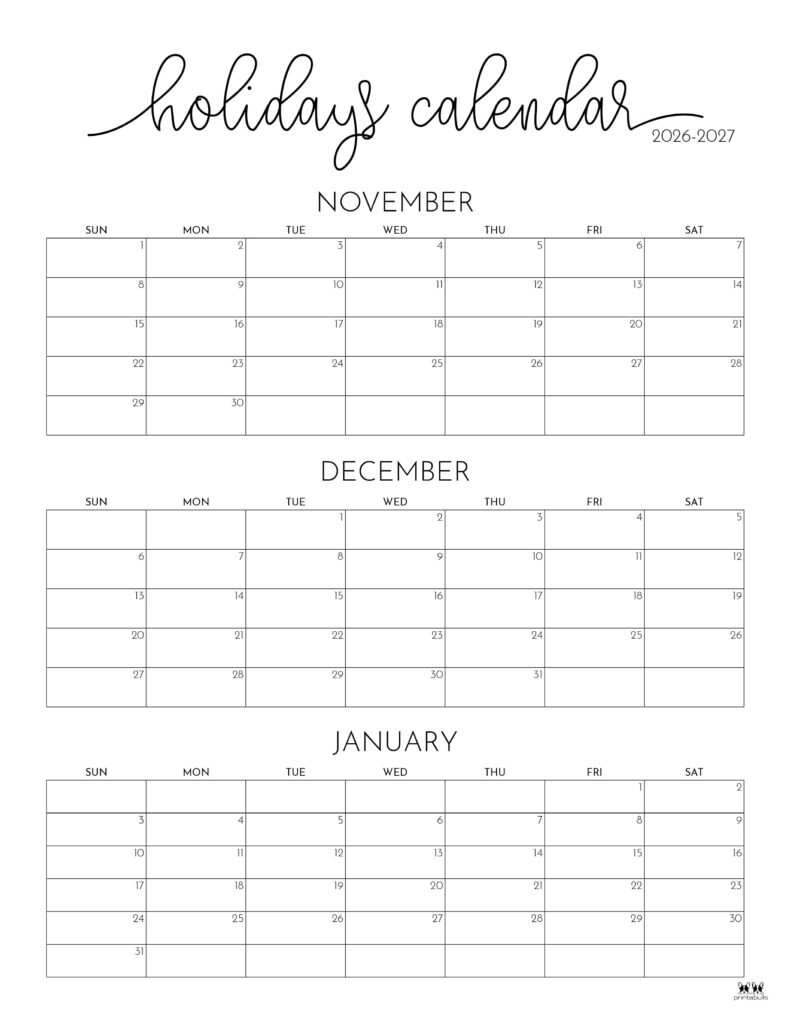 holidays calendar
2026-2027

NOVEMBER

| SUN | MON | TUE | WED | THU | FRI | SAT |
|---|---|---|---|---|---|---|
| 1 | 2 | 3 | 4 | 5 | 6 | 7 |
| 8 | 9 | 10 | 11 | 12 | 13 | 14 |
| 15 | 16 | 17 | 18 | 19 | 20 | 21 |
| 22 | 23 | 24 | 25 | 26 | 27 | 28 |
| 29 | 30 | | | | | |

DECEMBER

| SUN | MON | TUE | WED | THU | FRI | SAT |
|---|---|---|---|---|---|---|
| | | 1 | 2 | 3 | 4 | 5 |
| 6 | 7 | 8 | 9 | 10 | 11 | 12 |
| 13 | 14 | 15 | 16 | 17 | 18 | 19 |
| 20 | 21 | 22 | 23 | 24 | 25 | 26 |
| 27 | 28 | 29 | 30 | 31 | | |

JANUARY

| SUN | MON | TUE | WED | THU | FRI | SAT |
|---|---|---|---|---|---|---|
| | | | | | 1 | 2 |
| 3 | 4 | 5 | 6 | 7 | 8 | 9 |
| 10 | 11 | 12 | 13 | 14 | 15 | 16 |
| 17 | 18 | 19 | 20 | 21 | 22 | 23 |
| 24 | 25 | 26 | 27 | 28 | 29 | 30 |
| 31 | | | | | | |

printabulls